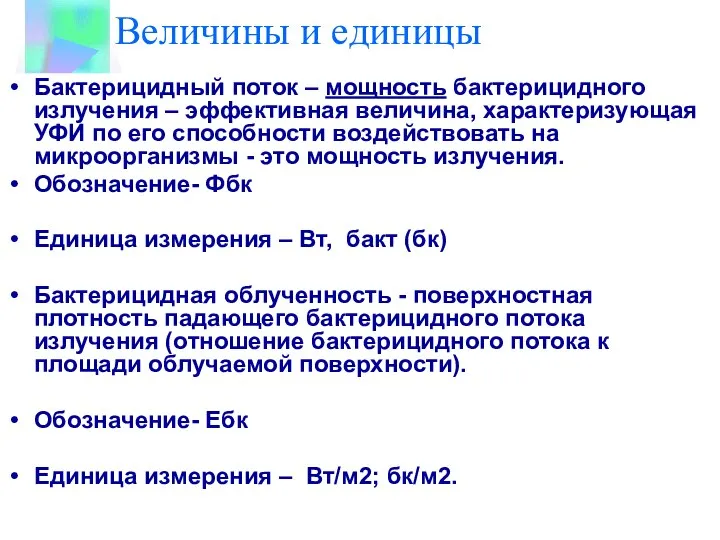 Величины и единицы

• Бактерицидный поток – мощность бактерицидного излучения – эффективная величина, характеризующая УФИ по его способности воздействовать на микроорганизмы - это мощность излучения.
• Обозначение- Фбк

• Единица измерения – Вт, бакт (бк)

• Бактерицидная облученность - поверхностная плотность падающего бактерицидного потока излучения (отношение бактерицидного потока к площади облучаемой поверхности).

• Обозначение- Ебк

• Единица измерения – Вт/м2; бк/м2.